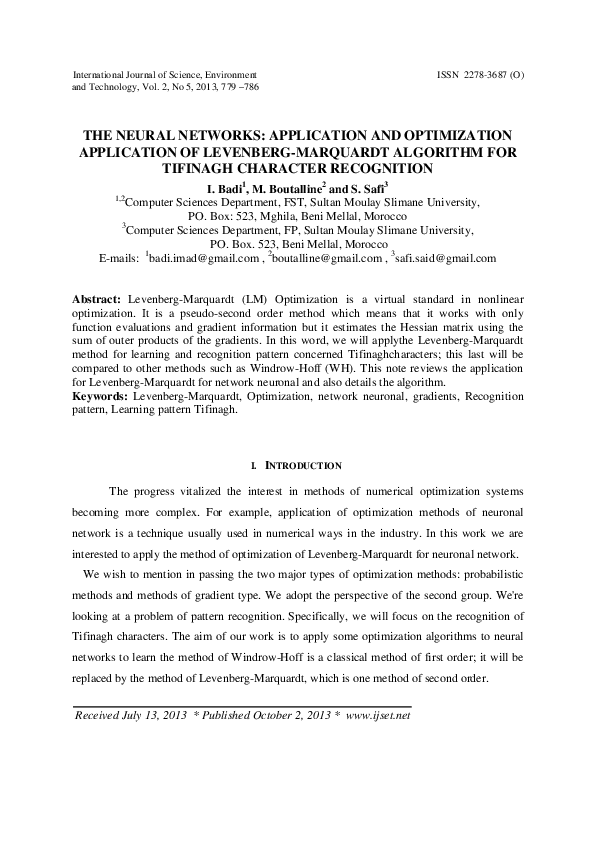 International Journal of Science, Environment and Technology, Vol. 2, No 5, 2013, 779 –786

ISSN 2278-3687 (O)

THE NEURAL NETWORKS: APPLICATION AND OPTIMIZATION APPLICATION OF LEVENBERG-MARQUARDT ALGORITHM FOR TIFINAGH CHARACTER RECOGNITION

I. Badi$^1$, M. Boutalline$^2$ and S. Safi$^3$

$^{1,2}$Computer Sciences Department, FST, Sultan Moulay Slimane University, PO. Box: 523, Mghila, Beni Mellal, Morocco

$^3$Computer Sciences Department, FP, Sultan Moulay Slimane University, PO. Box. 523, Beni Mellal, Morocco

E-mails: $^1$badi.imad@gmail.com , $^2$boutalline@gmail.com , $^3$safi.said@gmail.com

Abstract: Levenberg-Marquardt (LM) Optimization is a virtual standard in nonlinear optimization. It is a pseudo-second order method which means that it works with only function evaluations and gradient information but it estimates the Hessian matrix using the sum of outer products of the gradients. In this word, we will applythe Levenberg-Marquardt method for learning and recognition pattern concerned Tifinaghcharacters; this last will be compared to other methods such as Windrow-Hoff (WH). This note reviews the application for Levenberg-Marquardt for network neuronal and also details the algorithm.

Keywords: Levenberg-Marquardt, Optimization, network neuronal, gradients, Recognition pattern, Learning pattern Tifinagh.

I. INTRODUCTION

The progress vitalized the interest in methods of numerical optimization systems becoming more complex. For example, application of optimization methods of neuronal network is a technique usually used in numerical ways in the industry. In this work we are interested to apply the method of optimization of Levenberg-Marquardt for neuronal network.

We wish to mention in passing the two major types of optimization methods: probabilistic methods and methods of gradient type. We adopt the perspective of the second group. We're looking at a problem of pattern recognition. Specifically, we will focus on the recognition of Tifinagh characters. The aim of our work is to apply some optimization algorithms to neural networks to learn the method of Windrow-Hoff is a classical method of first order; it will be replaced by the method of Levenberg-Marquardt, which is one method of second order.

Received July 13, 2013 * Published October 2, 2013 * www.ijset.net